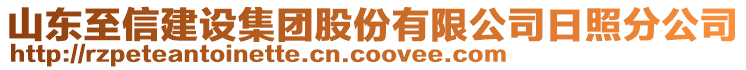 山东至信建设集团股份有限公司日照分公司
http://rzpeteantoinette.cn.coovee.com